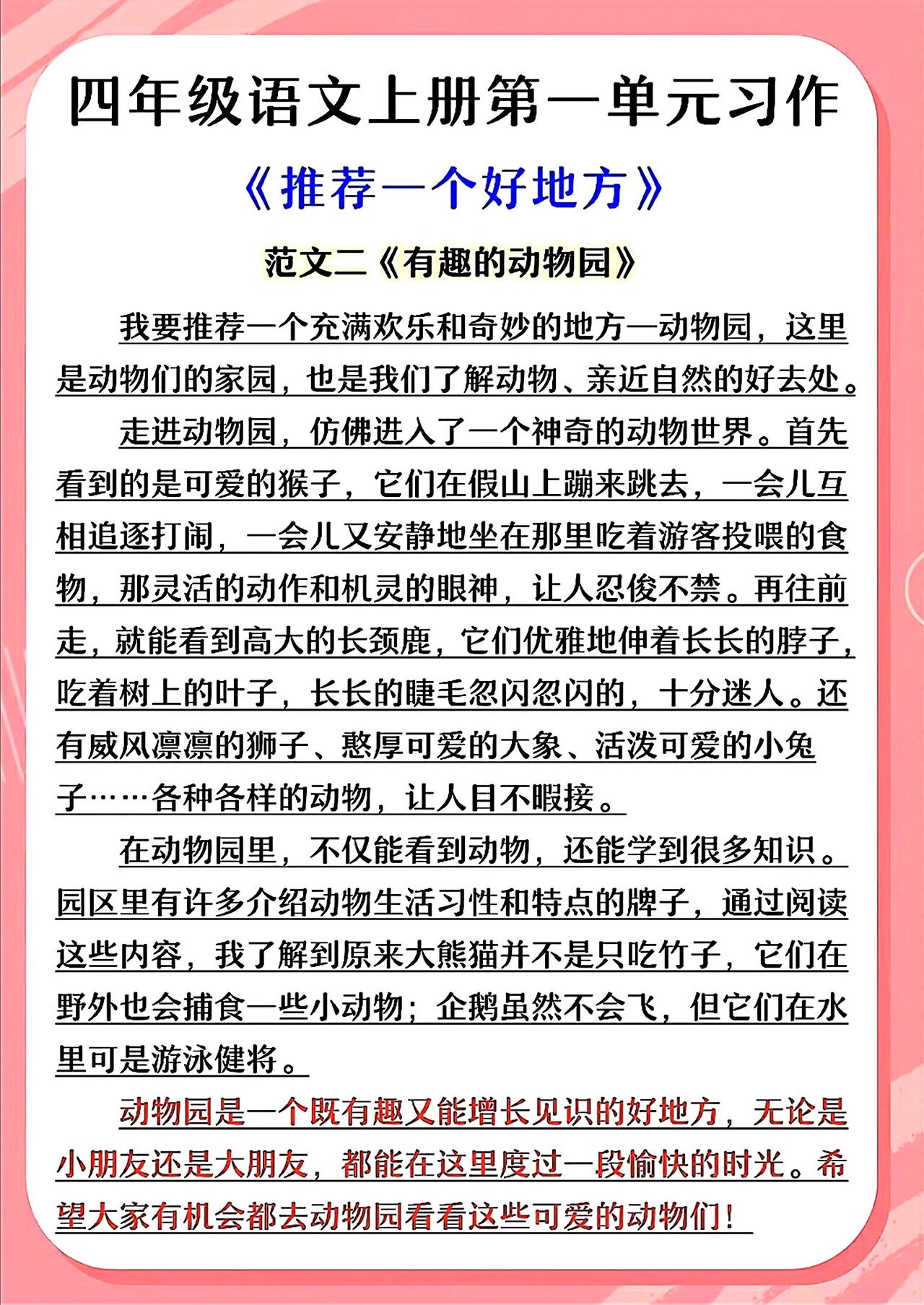 四年级语文上册第一单元习作

《推荐一个好地方》

范文二《有趣的动物园》

我要推荐一个充满欢乐和奇妙的地方—动物园，这里是动物们的家园，也是我们了解动物、亲近自然的好去处。

走进动物园，仿佛进入了一个神奇的动物世界。首先看到的是可爱的猴子，它们在假山上蹦来跳去，一会儿互相追逐打闹，一会儿又安静地坐在那里吃着游客投喂的食物，那灵活的动作和机灵的眼神，让人忍俊不禁。再往前走，就能看到高大的长颈鹿，它们优雅地伸着长长的脖子，吃着树上的叶子，长长的睫毛忽闪忽闪的，十分迷人。还有威风凛凛的狮子、憨厚可爱的大象、活泼可爱的小兔子……各种各样的动物，让人目不暇接。

在动物园里，不仅能看到动物，还能学到很多知识。园区里有许多介绍动物生活习性和特点的牌子，通过阅读这些内容，我了解到原来大熊猫并不是只吃竹子，它们在野外也会捕食一些小动物；企鹅虽然不会飞，但它们在水里可是游泳健将。

动物园是一个既有趣又能增长见识的好地方，无论是小朋友还是大朋友，都能在这里度过一段愉快的时光。希望大家有机会都去动物园看看这些可爱的动物们！